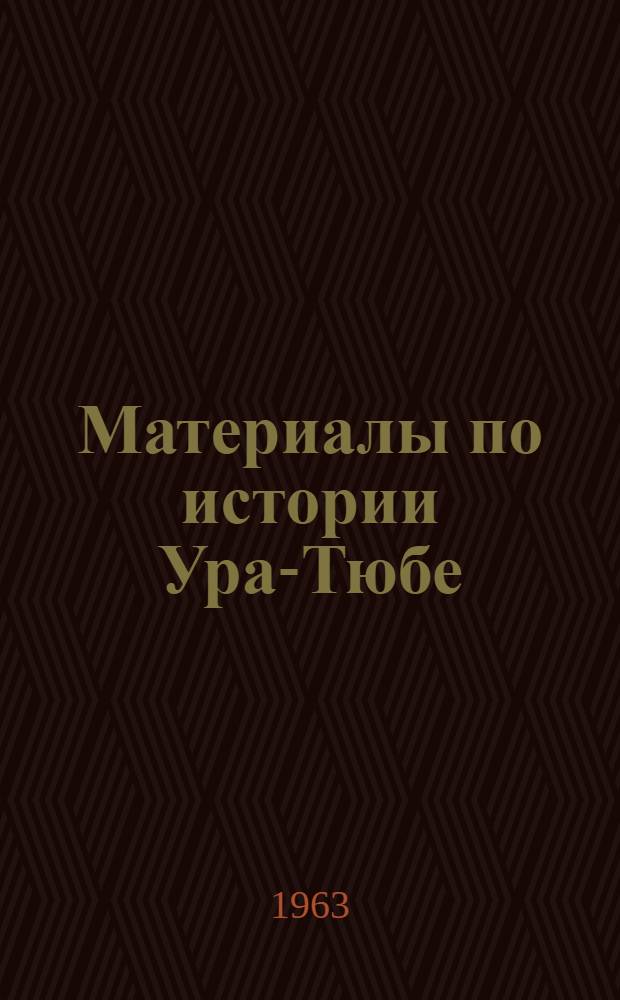 Материалы по истории Ура-Тюбе

1963